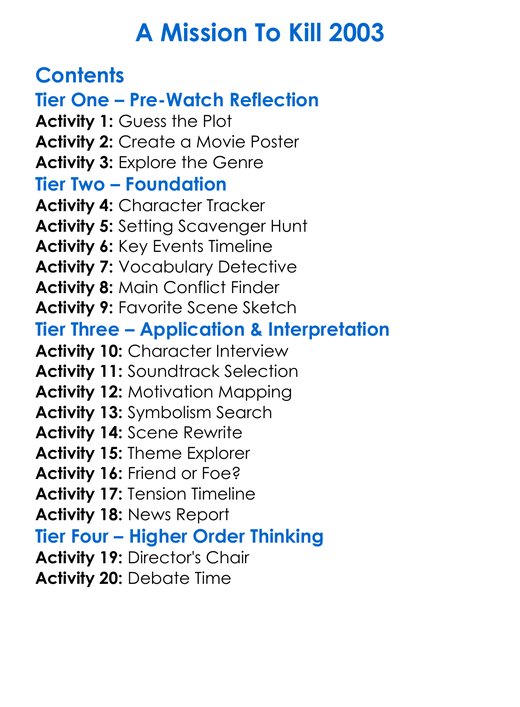 A Mission To Kill 2003

Contents
Tier One – Pre-Watch Reflection
Activity 1: Guess the Plot
Activity 2: Create a Movie Poster
Activity 3: Explore the Genre
Tier Two – Foundation
Activity 4: Character Tracker
Activity 5: Setting Scavenger Hunt
Activity 6: Key Events Timeline
Activity 7: Vocabulary Detective
Activity 8: Main Conflict Finder
Activity 9: Favorite Scene Sketch
Tier Three – Application & Interpretation
Activity 10: Character Interview
Activity 11: Soundtrack Selection
Activity 12: Motivation Mapping
Activity 13: Symbolism Search
Activity 14: Scene Rewrite
Activity 15: Theme Explorer
Activity 16: Friend or Foe?
Activity 17: Tension Timeline
Activity 18: News Report
Tier Four – Higher Order Thinking
Activity 19: Director's Chair
Activity 20: Debate Time